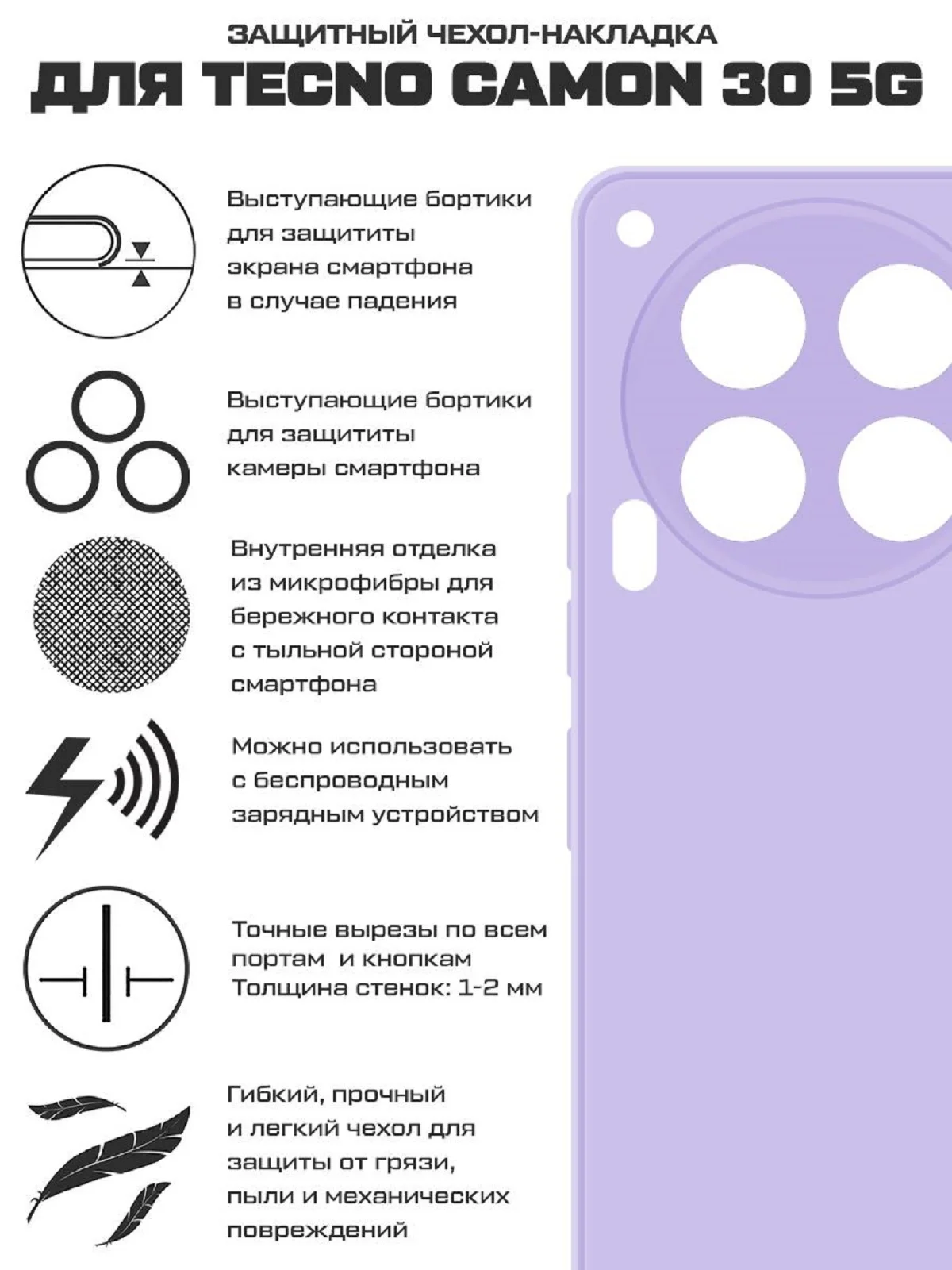 ЗАЩИТНЫЙ ЧЕХОЛ-НАКЛАДКА

ДЛЯ TECNO CAMON 30 5G

Выступающие бортики для защититы экрана смартфона в случае падения

Выступающие бортики для защититы камеры смартфона

Внутренняя отделка из микрофибры для бережного контакта с тыльной стороной смартфона

Можно использовать с беспроводным зарядным устройством

Точные вырезы по всем портам и кнопкам
Толщина стенок: 1-2 мм

Гибкий, прочный и легкий чехол для защиты от грязи, пыли и механических повреждений